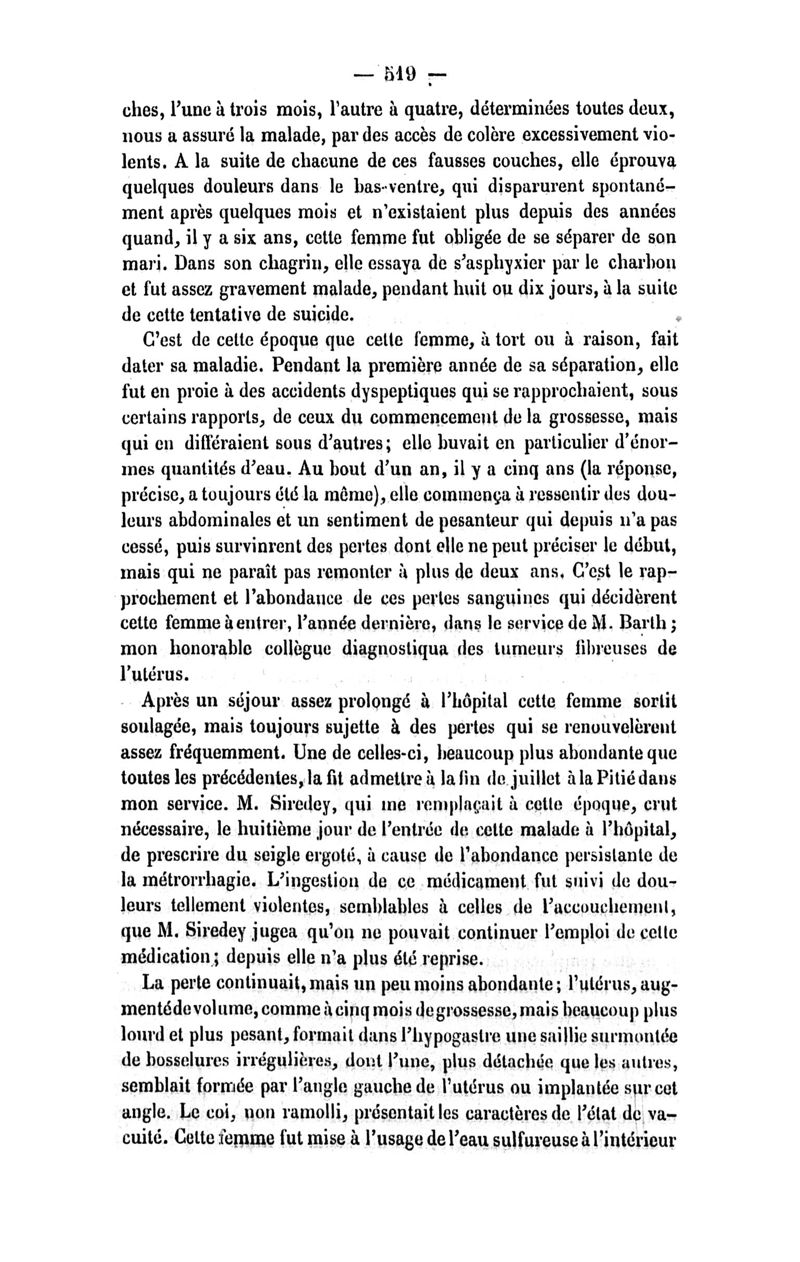 — 519 —

ches, l'une à trois mois, l'autre à quatre, déterminées toutes deux, nous a assuré la malade, par des accès de colère excessivement violents. A la suite de chacune de ces fausses couches, elle éprouva quelques douleurs dans le bas-ventre, qui disparurent spontanément après quelques mois et n'existaient plus depuis des années quand, il y a six ans, cette femme fut obligée de se séparer de son mari. Dans son chagrin, elle essaya de s'asphyxier par le charbon et fut assez gravement malade, pendant huit ou dix jours, à la suite de cette tentative de suicide.

C'est de cette époque que cette femme, à tort ou à raison, fait dater sa maladie. Pendant la première année de sa séparation, elle fut en proie à des accidents dyspeptiques qui se rapprochaient, sous certains rapports, de ceux du commencement de la grossesse, mais qui en différaient sous d'autres; elle buvait en particulier d'énormes quantités d'eau. Au bout d'un an, il y a cinq ans (la réponse, précise, a toujours été la même), elle commença à ressentir des douleurs abdominales et un sentiment de pesanteur qui depuis n'a pas cessé, puis survinrent des pertes dont elle ne peut préciser le début, mais qui ne paraît pas remonter à plus de deux ans. C'est le rapprochement et l'abondance de ces pertes sanguines qui décidèrent cette femme à entrer, l'année dernière, dans le service de M. Barth; mon honorable collègue diagnostiqua des tumeurs fibreuses de l'utérus.

Après un séjour assez prolongé à l'hôpital cette femme sortit soulagée, mais toujours sujette à des pertes qui se renouvelèrent assez fréquemment. Une de celles-ci, beaucoup plus abondante que toutes les précédentes, la fit admettre à la fin de juillet à la Pitié dans mon service. M. Siredey, qui me remplaçait à cette époque, crut nécessaire, le huitième jour de l'entrée de cette malade à l'hôpital, de prescrire du seigle ergoté, à cause de l'abondance persistante de la métrorrhagie. L'ingestion de ce médicament fut suivi de douleurs tellement violentes, semblables à celles de l'accouchement, que M. Siredey jugea qu'on ne pouvait continuer l'emploi de cette médication; depuis elle n'a plus été reprise.

La perte continuait, mais un peu moins abondante; l'utérus, augmenté de volume, comme à cinq mois de grossesse, mais beaucoup plus lourd et plus pesant, formait dans l'hypogastre une saillie surmontée de bosselures irrégulières, dont l'une, plus détachée que les autres, semblait formée par l'angle gauche de l'utérus ou implantée sur cet angle. Le col, non ramolli, présentait les caractères de l'état de vacuité. Cette femme fut mise à l'usage de l'eau sulfureuse à l'intérieur